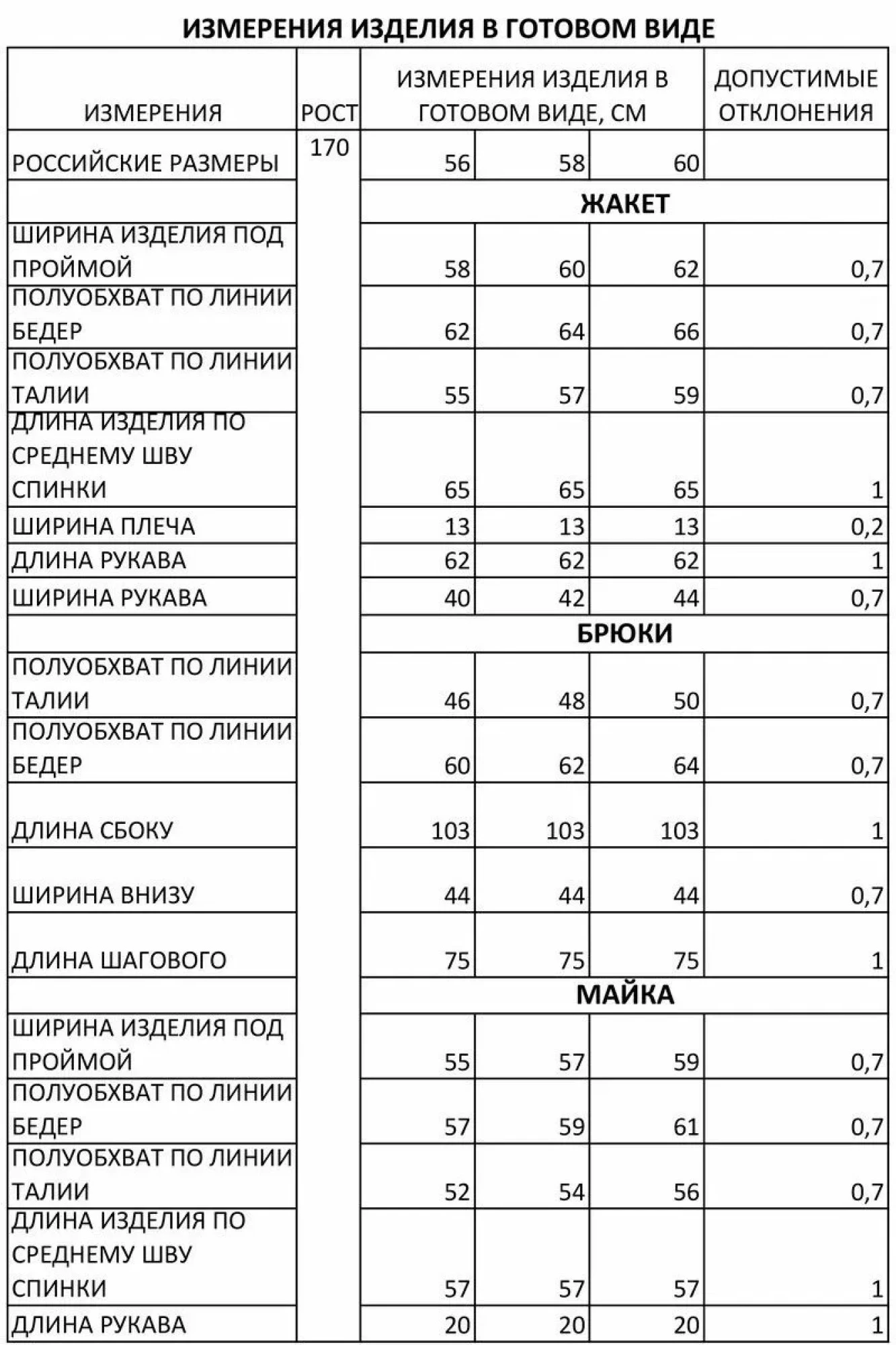 ИЗМЕРЕНИЯ ИЗДЕЛИЯ В ГОТОВОМ ВИДЕ

| ИЗМЕРЕНИЯ | РОСТ | ИЗМЕРЕНИЯ ИЗДЕЛИЯ В ГОТОВОМ ВИДЕ, СМ | | | ДОПУСТИМЫЕ ОТКЛОНЕНИЯ |
|---|---|---|---|---|---|
| РОССИЙСКИЕ РАЗМЕРЫ | 170 | 56 | 58 | 60 | |
| | | ЖАКЕТ | | | |
| ШИРИНА ИЗДЕЛИЯ ПОД ПРОЙМОЙ | | 58 | 60 | 62 | 0,7 |
| ПОЛУОБХВАТ ПО ЛИНИИ БЕДЕР | | 62 | 64 | 66 | 0,7 |
| ПОЛУОБХВАТ ПО ЛИНИИ ТАЛИИ | | 55 | 57 | 59 | 0,7 |
| ДЛИНА ИЗДЕЛИЯ ПО СРЕДНЕМУ ШВУ СПИНКИ | | 65 | 65 | 65 | 1 |
| ШИРИНА ПЛЕЧА | | 13 | 13 | 13 | 0,2 |
| ДЛИНА РУКАВА | | 62 | 62 | 62 | 1 |
| ШИРИНА РУКАВА | | 40 | 42 | 44 | 0,7 |
| | | БРЮКИ | | | |
| ПОЛУОБХВАТ ПО ЛИНИИ ТАЛИИ | | 46 | 48 | 50 | 0,7 |
| ПОЛУОБХВАТ ПО ЛИНИИ БЕДЕР | | 60 | 62 | 64 | 0,7 |
| ДЛИНА СБОКУ | | 103 | 103 | 103 | 1 |
| ШИРИНА ВНИЗУ | | 44 | 44 | 44 | 0,7 |
| ДЛИНА ШАГОВОГО | | 75 | 75 | 75 | 1 |
| | | МАЙКА | | | |
| ШИРИНА ИЗДЕЛИЯ ПОД ПРОЙМОЙ | | 55 | 57 | 59 | 0,7 |
| ПОЛУОБХВАТ ПО ЛИНИИ БЕДЕР | | 57 | 59 | 61 | 0,7 |
| ПОЛУОБХВАТ ПО ЛИНИИ ТАЛИИ | | 52 | 54 | 56 | 0,7 |
| ДЛИНА ИЗДЕЛИЯ ПО СРЕДНЕМУ ШВУ СПИНКИ | | 57 | 57 | 57 | 1 |
| ДЛИНА РУКАВА | | 20 | 20 | 20 | 1 |